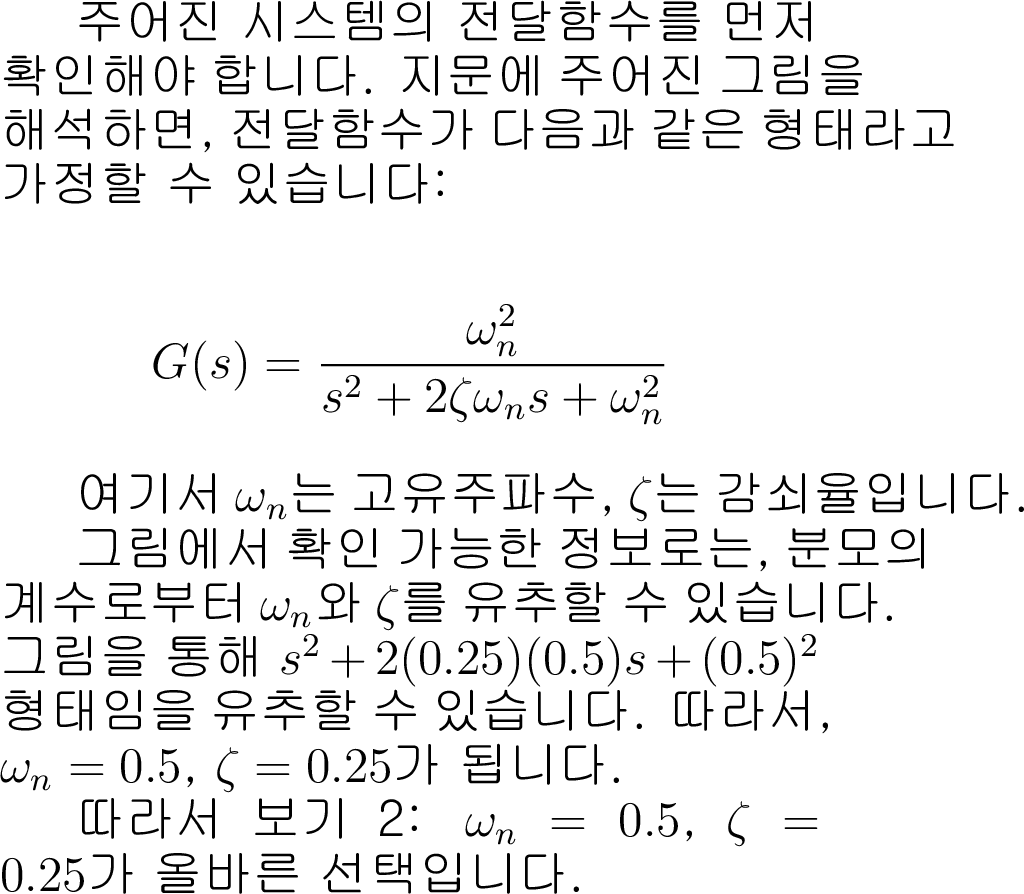 주어진 시스템의 전달함수를 먼저 확인해야 합니다. 지문에 주어진 그림을 해석하면, 전달함수가 다음과 같은 형태라고 가정할 수 있습니다:

$$G(s) = \frac{\omega_n^2}{s^2 + 2\zeta\omega_n s + \omega_n^2}$$

여기서 $\omega_n$는 고유주파수, $\zeta$는 감쇠율입니다.

그림에서 확인 가능한 정보로는, 분모의 계수로부터 $\omega_n$와 $\zeta$를 유추할 수 있습니다. 그림을 통해 $s^2 + 2(0.25)(0.5)s + (0.5)^2$ 형태임을 유추할 수 있습니다. 따라서, $\omega_n = 0.5$, $\zeta = 0.25$가 됩니다.

따라서 보기 2: $\omega_n = 0.5$, $\zeta = 0.25$가 올바른 선택입니다.